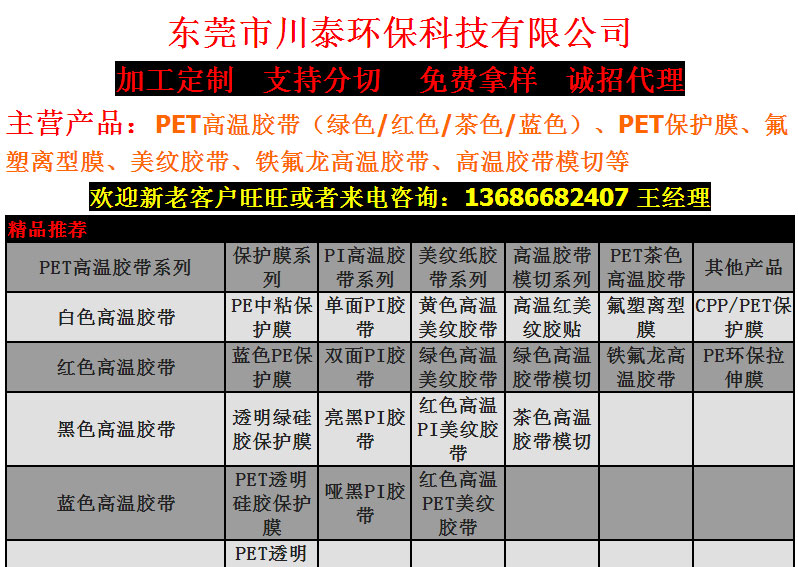 东莞市川泰环保科技有限公司

加工定制　支持分切　免费拿样　诚招代理

主营产品：PET高温胶带（绿色/红色/茶色/蓝色）、PET保护膜、氟塑离型膜、美纹胶带、铁氟龙高温胶带、高温胶带模切等

欢迎新老客户旺旺或者来电咨询：13686682407 王经理

精品推荐

| PET高温胶带系列 | 保护膜系列 | PI高温胶带系列 | 美纹纸胶带系列 | 高温胶带模切系列 | PET茶色高温胶带 | 其他产品 |
|---|---|---|---|---|---|---|
| 白色高温胶带 | PE中粘保护膜 | 单面PI胶带 | 黄色高温美纹胶带 | 高温红美纹胶贴 | 氟塑离型膜 | CPP/PET保护膜 |
| 红色高温胶带 | 蓝色PE保护膜 | 双面PI胶带 | 绿色高温美纹胶带 | 绿色高温胶带模切 | 铁氟龙高温胶带 | PE环保拉伸膜 |
| 黑色高温胶带 | 透明绿硅胶保护膜 | 亮黑PI胶带 | 红色高温PI美纹胶带 | 茶色高温胶带模切 | | |
| 蓝色高温胶带 | PET透明硅胶保护膜 | 哑黑PI胶带 | 红色高温PET美纹胶带 | | | |
| | PET透明 | | | | | |